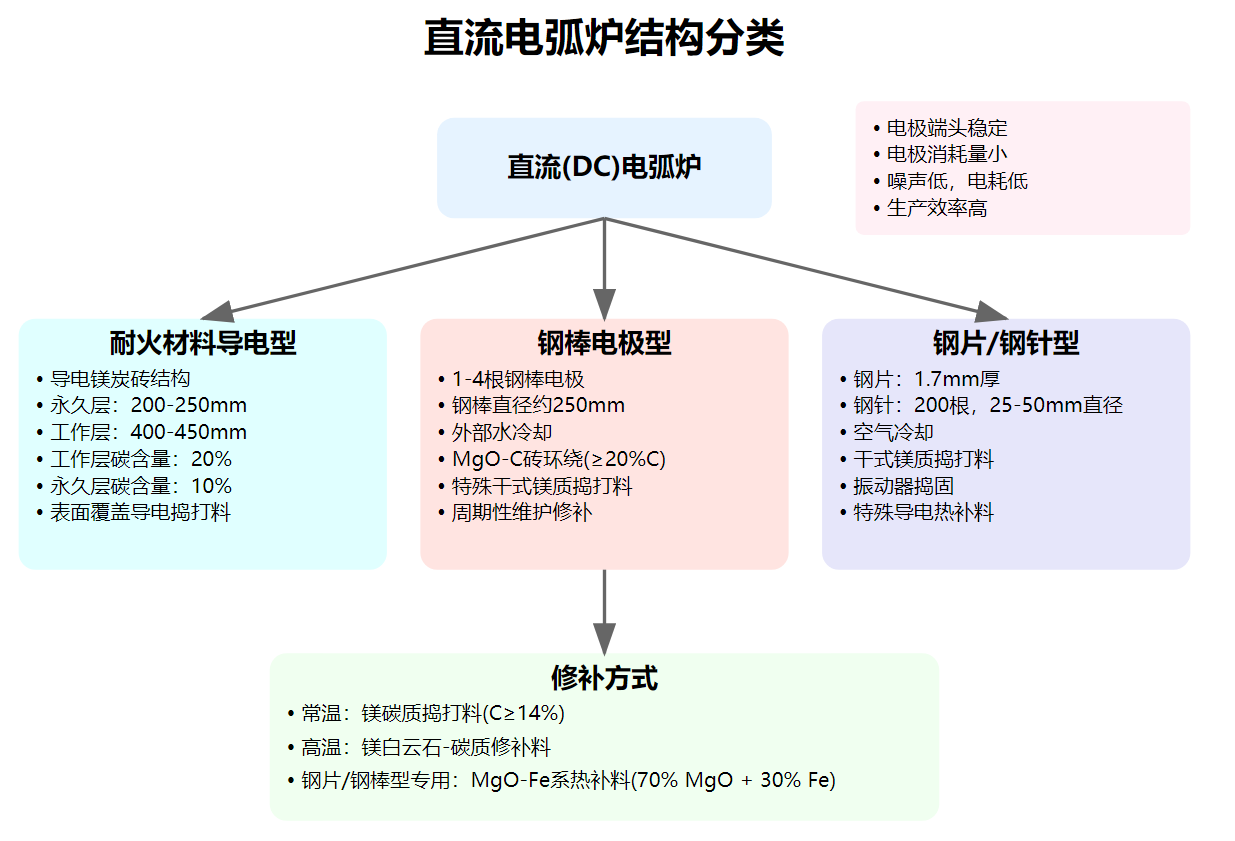 直流电弧炉结构分类

直流(DC)电弧炉

• 电极端头稳定
• 电极消耗量小
• 噪声低，电耗低
• 生产效率高

耐火材料导电型
• 导电镁炭砖结构
• 永久层：200-250mm
• 工作层：400-450mm
• 工作层碳含量：20%
• 永久层碳含量：10%
• 表面覆盖导电捣打料

钢棒电极型
• 1-4根钢棒电极
• 钢棒直径约250mm
• 外部水冷却
• MgO-C砖环绕(≥20%C)
• 特殊干式镁质捣打料
• 周期性维护修补

钢片/钢针型
• 钢片：1.7mm厚
• 钢针：200根，25-50mm直径
• 空气冷却
• 干式镁质捣打料
• 振动器捣固
• 特殊导电热补料

修补方式
• 常温：镁碳质捣打料(C≥14%)
• 高温：镁白云石-碳质修补料
• 钢片/钢棒型专用：MgO-Fe系热补料(70% MgO + 30% Fe)